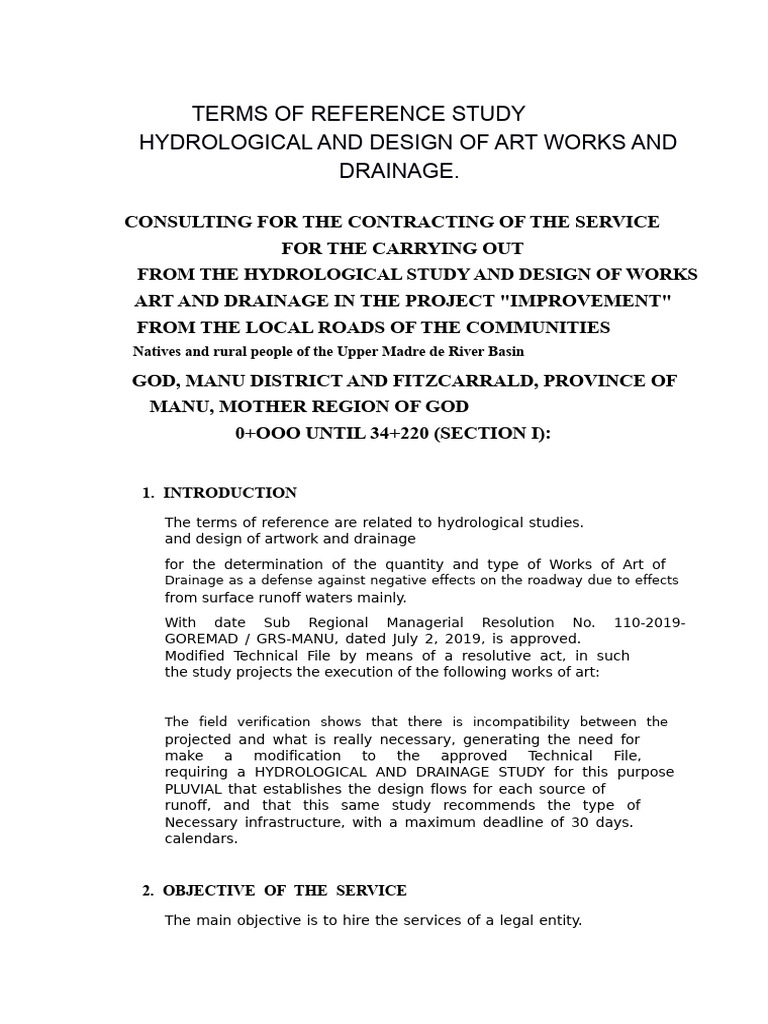 TERMS OF REFERENCE STUDY
HYDROLOGICAL AND DESIGN OF ART WORKS AND DRAINAGE.

CONSULTING FOR THE CONTRACTING OF THE SERVICE
FOR THE CARRYING OUT
FROM THE HYDROLOGICAL STUDY AND DESIGN OF WORKS
ART AND DRAINAGE IN THE PROJECT "IMPROVEMENT"
FROM THE LOCAL ROADS OF THE COMMUNITIES
Natives and rural people of the Upper Madre de River Basin

GOD, MANU DISTRICT AND FITZCARRALD, PROVINCE OF
MANU, MOTHER REGION OF GOD
0+OOO UNTIL 34+220 (SECTION I):

1. INTRODUCTION

The terms of reference are related to hydrological studies.
and design of artwork and drainage

for the determination of the quantity and type of Works of Art of Drainage as a defense against negative effects on the roadway due to effects from surface runoff waters mainly.

With date Sub Regional Managerial Resolution No. 110-2019-GOREMAD / GRS-MANU, dated July 2, 2019, is approved.
Modified Technical File by means of a resolutive act, in such the study projects the execution of the following works of art:

The field verification shows that there is incompatibility between the projected and what is really necessary, generating the need for make a modification to the approved Technical File, requiring a HYDROLOGICAL AND DRAINAGE STUDY for this purpose PLUVIAL that establishes the design flows for each source of runoff, and that this same study recommends the type of Necessary infrastructure, with a maximum deadline of 30 days. calendars.

2. OBJECTIVE OF THE SERVICE

The main objective is to hire the services of a legal entity.